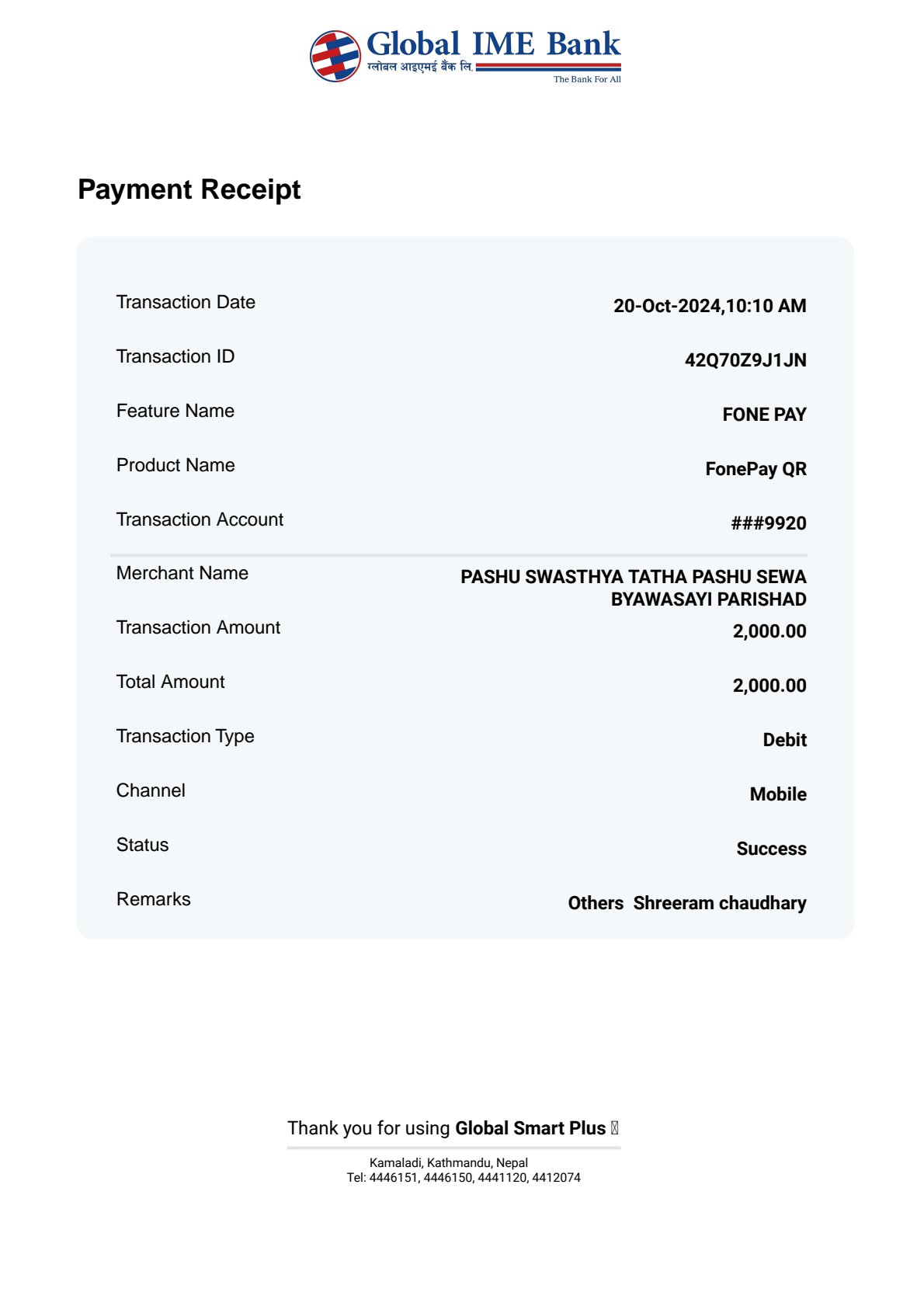 Global IME Bank
ग्लोबल आइएमई बैंक लि.
The Bank For All

Payment Receipt

| Transaction Date | 20-Oct-2024,10:10 AM |
|---|---|
| Transaction ID | 42Q70Z9J1JN |
| Feature Name | FONE PAY |
| Product Name | FonePay QR |
| Transaction Account | ###9920 |
| Merchant Name | PASHU SWASTHYA TATHA PASHU SEWA BYAWASAYI PARISHAD |
| Transaction Amount | 2,000.00 |
| Total Amount | 2,000.00 |
| Transaction Type | Debit |
| Channel | Mobile |
| Status | Success |
| Remarks | Others Shreeram chaudhary |

Thank you for using Global Smart Plus

Kamaladi, Kathmandu, Nepal
Tel: 4446151, 4446150, 4441120, 4412074